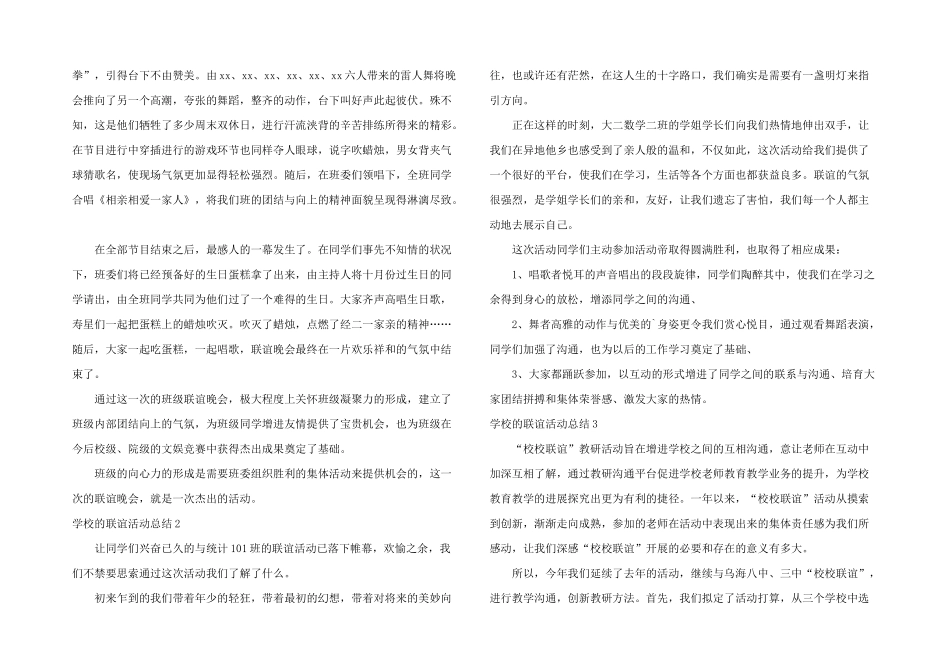 拳”，引得台下不由赞美。由 xx、xx、xx、xx、xx、xx 六人带来的雷人舞将晚会推向了另一个高潮，夸张的舞蹈，整齐的动作，台下叫好声此起彼伏。殊不知，这是他们牺牲了多少周末双休日，进行汗流浃背的辛苦排练所得来的精彩。在节目进行中穿插进行的游戏环节也同样夺人眼球，说字吹蜡烛，男女背夹气球猜歌名，使现场气氛更加显得轻松强烈。随后，在班委们领唱下，全班同学合唱《相亲相爱一家人》，将我们班的团结与向上的精神面貌呈现得淋漓尽致。

在全部节目结束之后，最感人的一幕发生了。在同学们事先不知情的状况下，班委们将已经预备好的生日蛋糕拿了出来，由主持人将十月份过生日的同学请出，由全班同学共同为他们过了一个难得的生日。大家齐声高唱生日歌，寿星们一起把蛋糕上的蜡烛吹灭。吹灭了蜡烛，点燃了经二一家亲的精神……随后，大家一起吃蛋糕，一起唱歌，联谊晚会最终在一片欢乐祥和的气氛中结束了。

通过这一次的班级联谊晚会，极大程度上关怀班级凝聚力的形成，建立了班级内部团结向上的气氛，为班级同学增进友情提供了宝贵机会，也为班级在今后校级、院级的文娱竞赛中获得杰出成果奠定了基础。

班级的向心力的形成是需要班委组织胜利的集体活动来提供机会的，这一次的联谊晚会，就是一次杰出的活动。

学校的联谊活动总结 2

让同学们兴奋已久的与统计 101 班的联谊活动已落下帷幕，欢愉之余，我们不禁要思索通过这次活动我们了解了什么。

初来乍到的我们带着年少的轻狂，带着最初的幻想，带着对将来的美妙向往，也或许还有茫然，在这人生的十字路口，我们确实是需要有一盏明灯来指引方向。

正在这样的时刻，大二数学二班的学姐学长们向我们热情地伸出双手，让我们在异地他乡也感受到了亲人般的温和，不仅如此，这次活动给我们提供了一个很好的平台，使我们在学习，生活等各个方面也都获益良多。联谊的气氛很强烈，是学姐学长们的亲和，友好，让我们遗忘了害怕，我们每一个人都主动地去展示自己。

这次活动同学们主动参加活动帝取得圆满胜利，也取得了相应成果：

1、唱歌者悦耳的声音唱出的段段旋律，同学们陶醉其中，使我们在学习之余得到身心的放松，增添同学之间的沟通、

2、舞者高雅的动作与优美的`身姿更令我们赏心悦目，通过观看舞蹈表演，同学们加强了沟通，也为以后的工作学习奠定了基础、

3、大家都踊跃参加，以互动的形式增进了同学之间的联系与沟通、培育大家团结拼搏和集体荣誉感、激发大家的热情。

学校的联谊活动总结 3

“校校联谊”教研活动旨在增进学校之间的互相沟通，意让老师在互动中加深互相了解，通过教研沟通平台促进学校老师教育教学业务的提升，为学校教育教学的进展探究出更为有利的捷径。一年以来，“校校联谊”活动从摸索到创新，渐渐走向成熟，参加的老师在活动中表现出来的集体责任感为我们所感动，让我们深感“校校联谊”开展的必要和存在的意义有多大。

所以，今年我们延续了去年的活动，继续与乌海八中、三中“校校联谊”，进行教学沟通，创新教研方法。首先，我们拟定了活动打算，从三个学校中选